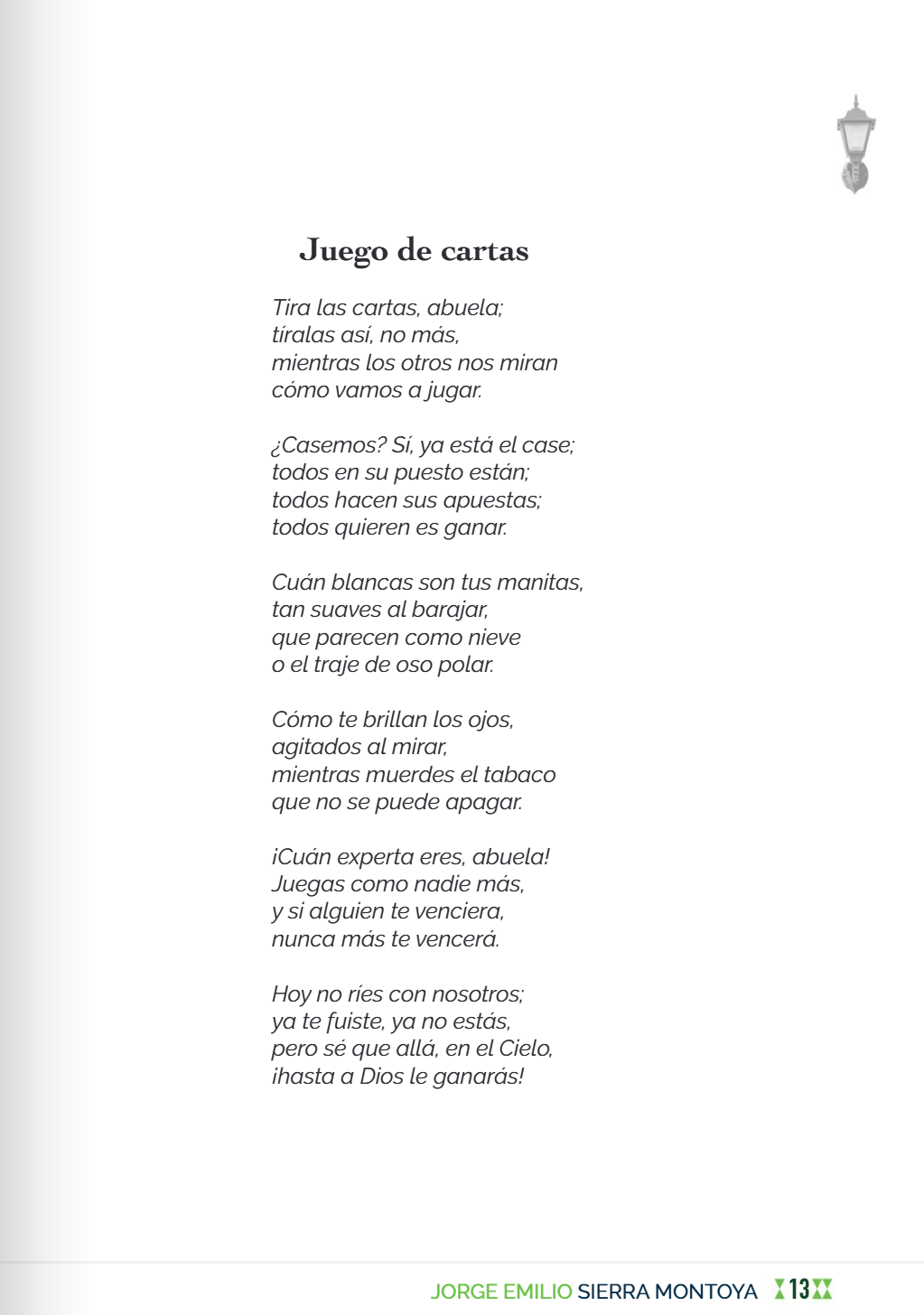 Juego de cartas

Tira las cartas, abuela;
tíralas así, no más,
mientras los otros nos miran
cómo vamos a jugar.

¿Casemos? Sí, ya está el case;
todos en su puesto están;
todos hacen sus apuestas;
todos quieren es ganar.

Cuán blancas son tus manitas,
tan suaves al barajar,
que parecen como nieve
o el traje de oso polar.

Cómo te brillan los ojos,
agitados al mirar,
mientras muerdes el tabaco
que no se puede apagar.

¡Cuán experta eres, abuela!
Juegas como nadie más,
y si alguien te venciera,
nunca más te vencerá.

Hoy no ríes con nosotros;
ya te fuiste, ya no estás,
pero sé que allá, en el Cielo,
¡hasta a Dios le ganarás!

JORGE EMILIO SIERRA MONTOYA 13